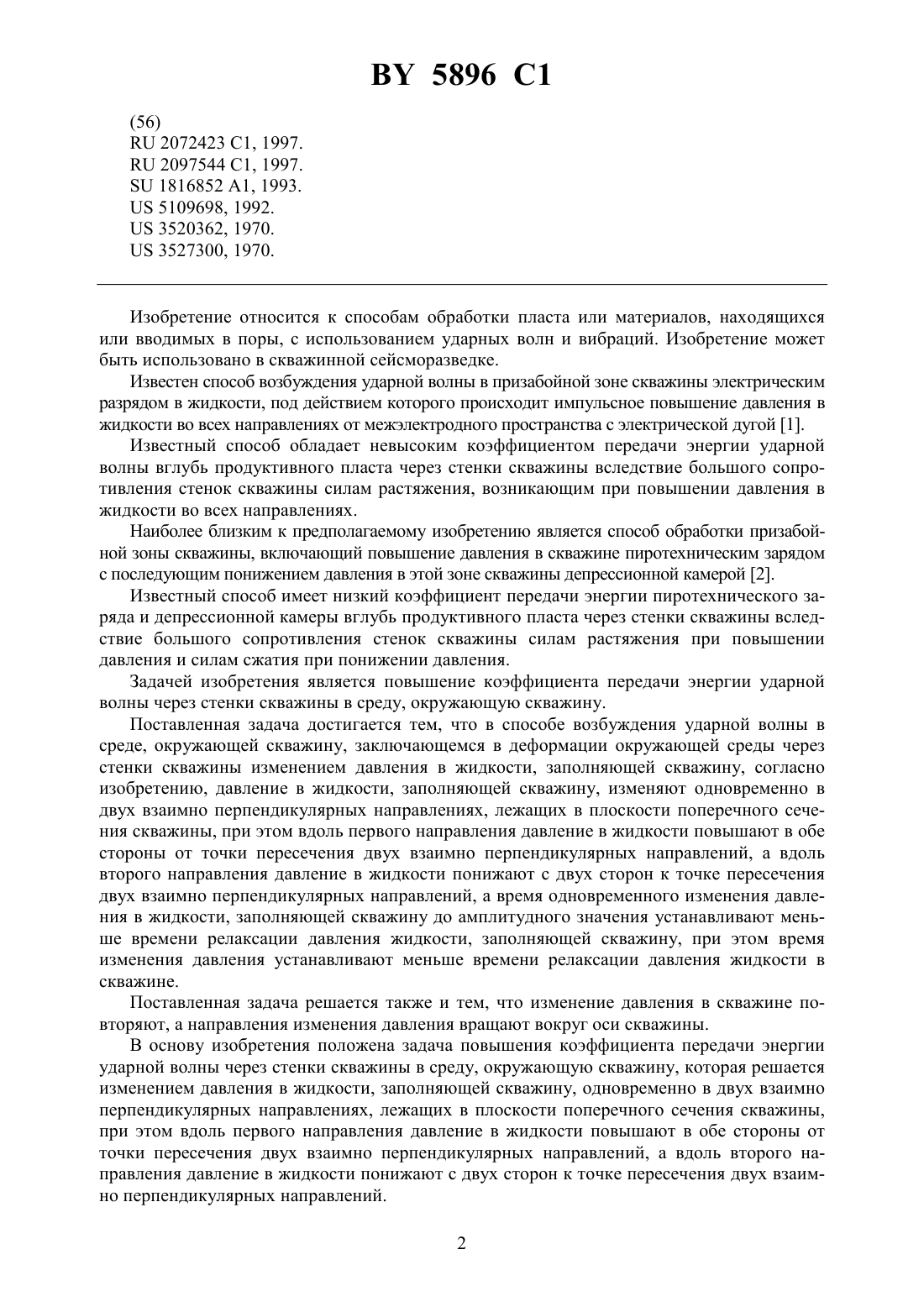 BY 5896 C1

(56)
RU 2072423 C1, 1997.
RU 2097544 C1, 1997.
SU 1816852 A1, 1993.
US 5109698, 1992.
US 3520362, 1970.
US 3527300, 1970.

Изобретение относится к способам обработки пласта или материалов, находящихся или вводимых в поры, с использованием ударных волн и вибраций. Изобретение может быть использовано в скважинной сейсморазведке.

Известен способ возбуждения ударной волны в призабойной зоне скважины электрическим разрядом в жидкости, под действием которого происходит импульсное повышение давления в жидкости во всех направлениях от межэлектродного пространства с электрической дугой [1].

Известный способ обладает невысоким коэффициентом передачи энергии ударной волны вглубь продуктивного пласта через стенки скважины вследствие большого сопротивления стенок скважины силам растяжения, возникающим при повышении давления в жидкости во всех направлениях.

Наиболее близким к предполагаемому изобретению является способ обработки призабойной зоны скважины, включающий повышение давления в скважине пиротехническим зарядом с последующим понижением давления в этой зоне скважины депрессионной камерой [2].

Известный способ имеет низкий коэффициент передачи энергии пиротехнического заряда и депрессионной камеры вглубь продуктивного пласта через стенки скважины вследствие большого сопротивления стенок скважины силам растяжения при повышении давления и силам сжатия при понижении давления.

Задачей изобретения является повышение коэффициента передачи энергии ударной волны через стенки скважины в среду, окружающую скважину.

Поставленная задача достигается тем, что в способе возбуждения ударной волны в среде, окружающей скважину, заключающемся в деформации окружающей среды через стенки скважины изменением давления в жидкости, заполняющей скважину, согласно изобретению, давление в жидкости, заполняющей скважину, изменяют одновременно в двух взаимно перпендикулярных направлениях, лежащих в плоскости поперечного сечения скважины, при этом вдоль первого направления давление в жидкости повышают в обе стороны от точки пересечения двух взаимно перпендикулярных направлений, а вдоль второго направления давление в жидкости понижают с двух сторон к точке пересечения двух взаимно перпендикулярных направлений, а время одновременного изменения давления в жидкости, заполняющей скважину до амплитудного значения устанавливают меньше времени релаксации давления жидкости, заполняющей скважину, при этом время изменения давления устанавливают меньше времени релаксации давления жидкости в скважине.

Поставленная задача решается также и тем, что изменение давления в скважине повторяют, а направления изменения давления вращают вокруг оси скважины.

В основу изобретения положена задача повышения коэффициента передачи энергии ударной волны через стенки скважины в среду, окружающую скважину, которая решается изменением давления в жидкости, заполняющей скважину, одновременно в двух взаимно перпендикулярных направлениях, лежащих в плоскости поперечного сечения скважины, при этом вдоль первого направления давление в жидкости повышают в обе стороны от точки пересечения двух взаимно перпендикулярных направлений, а вдоль второго направления давление в жидкости понижают с двух сторон к точке пересечения двух взаимно перпендикулярных направлений.

2